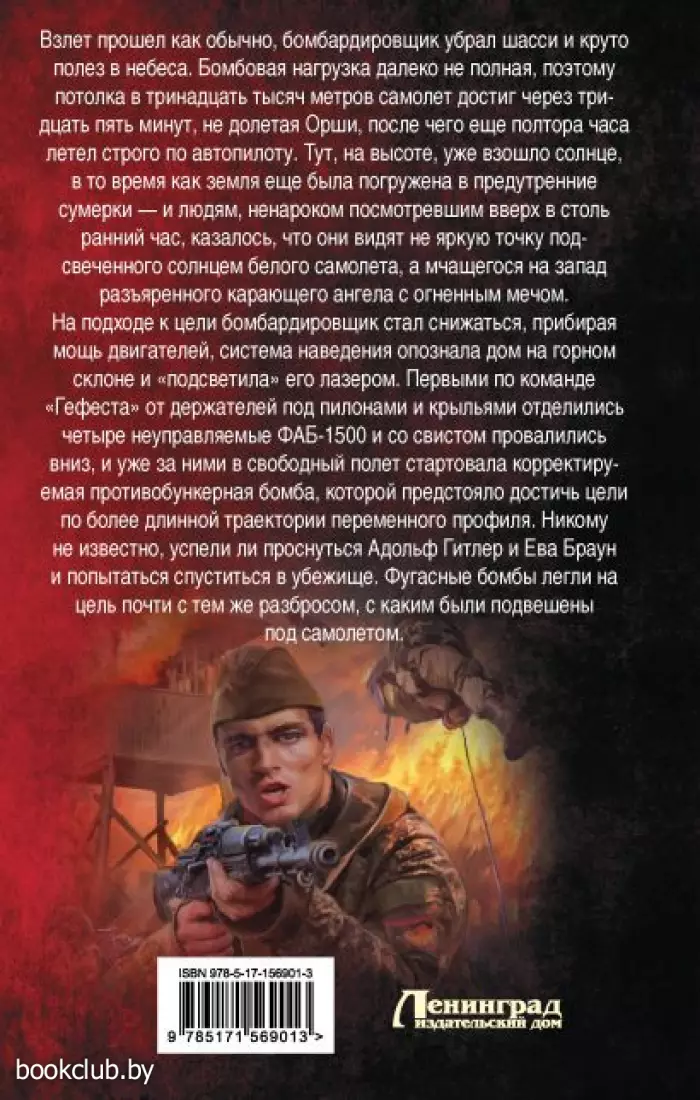 Взлет прошел как обычно, бомбардировщик убрал шасси и круто полез в небеса. Бомбовая нагрузка далеко не полная, поэтому потолка в тринадцать тысяч метров самолет достиг через тридцать пять минут, не долетая Орши, после чего еще полтора часа летел строго по автопилоту. Тут, на высоте, уже взошло солнце, в то время как земля еще была погружена в предутренние сумерки — и людям, ненароком посмотревшим вверх в столь ранний час, казалось, что они видят не яркую точку подсвеченного солнцем белого самолета, а мчащегося на запад разъяренного карающего ангела с огненным мечом.
На подходе к цели бомбардировщик стал снижаться, прибирая мощь двигателей, система наведения опознала дом на горном склоне и «подсветила» его лазером. Первыми по команде «Гефеста» от держателей под пилонами и крыльями отделились четыре неуправляемые ФАБ-1500 и со свистом провалились вниз, и уже за ними в свободный полет стартовала корректируемая противобункерная бомба, которой предстояло достичь цели по более длинной траектории переменного профиля. Никому не известно, успели ли проснуться Адольф Гитлер и Ева Браун и попытаться спуститься в убежище. Фугасные бомбы легли на цель почти с тем же разбросом, с каким были подвешены под самолетом.

ISBN 978-5-17-156901-3

9 785171 569013 >

Ленинград
издательский дом

bookclub.by